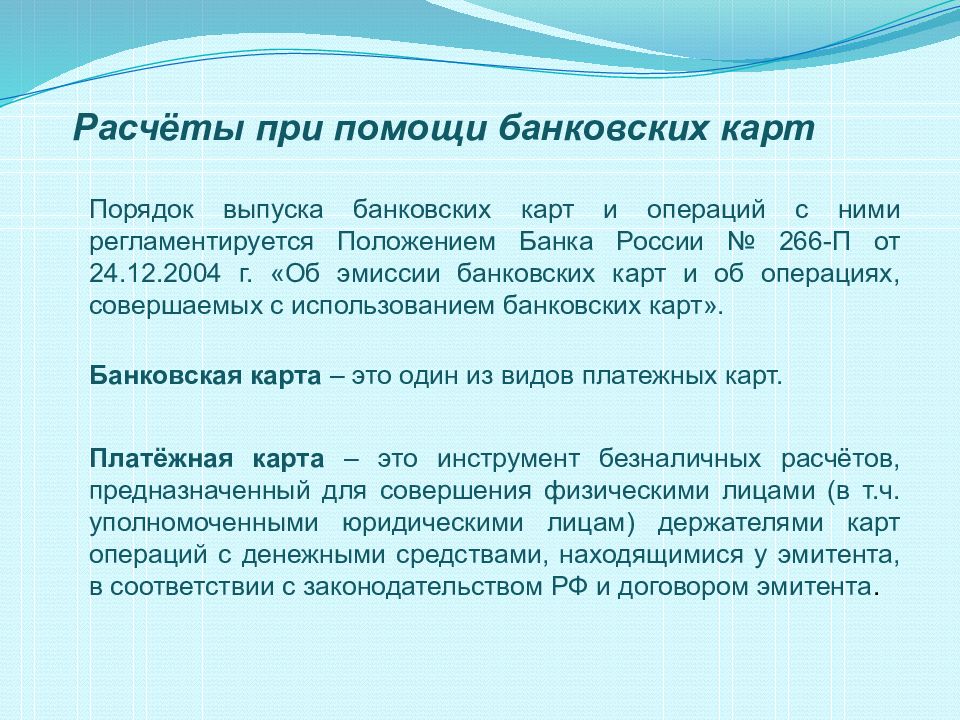 Расчёты при помощи банковских карт

Порядок выпуска банковских карт и операций с ними регламентируется Положением Банка России № 266-П от 24.12.2004 г. «Об эмиссии банковских карт и об операциях, совершаемых с использованием банковских карт».

Банковская карта – это один из видов платежных карт.

Платёжная карта – это инструмент безналичных расчётов, предназначенный для совершения физическими лицами (в т.ч. уполномоченными юридическими лицам) держателями карт операций с денежными средствами, находящимися у эмитента, в соответствии с законодательством РФ и договором эмитента.